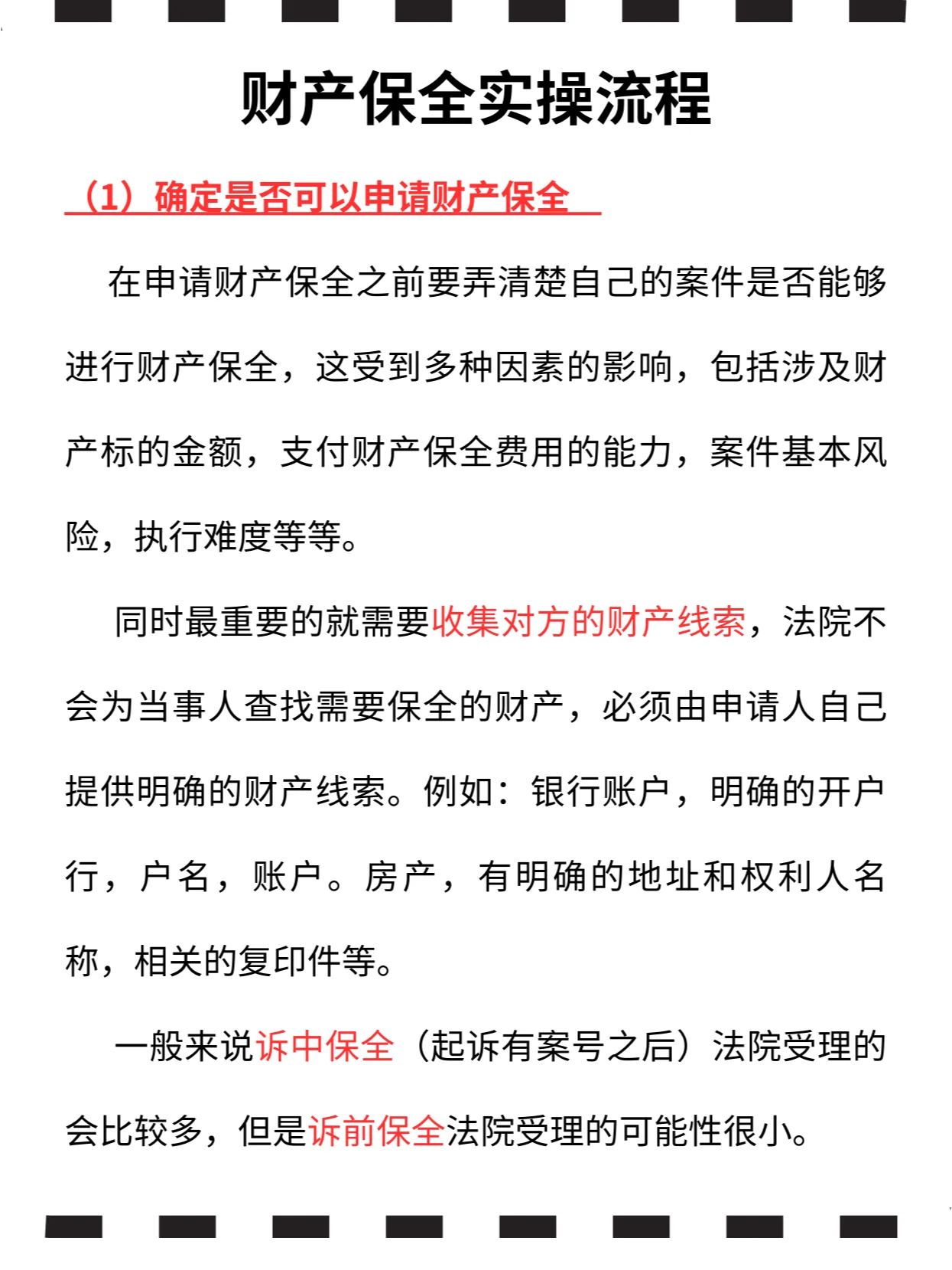 财产保全实操流程

（1）确定是否可以申请财产保全

在申请财产保全之前要弄清楚自己的案件是否能够进行财产保全，这受到多种因素的影响，包括涉及财产标的金额，支付财产保全费用的能力，案件基本风险，执行难度等等。

同时最重要的就需要收集对方的财产线索，法院不会为当事人查找需要保全的财产，必须由申请人自己提供明确的财产线索。例如：银行账户，明确的开户行，户名，账户。房产，有明确的地址和权利人名称，相关的复印件等。

一般来说诉中保全（起诉有案号之后）法院受理的会比较多，但是诉前保全法院受理的可能性很小。